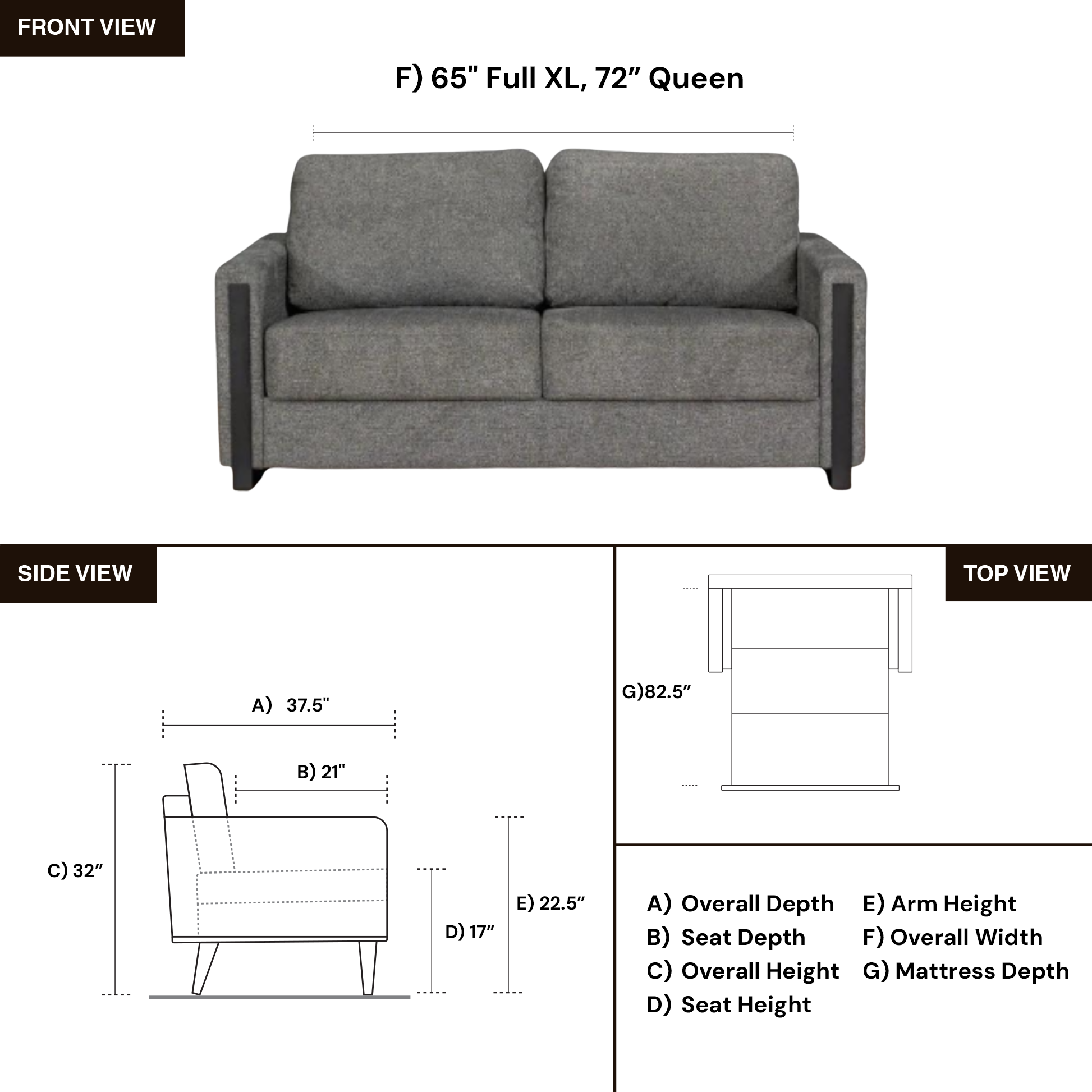 FRONT VIEW

F) 65" Full XL, 72″ Queen

SIDE VIEW

A) 37.5"

B) 21"

C) 32″

D) 17″

E) 22.5″

TOP VIEW

G)82.5″

A) Overall Depth
B) Seat Depth
C) Overall Height
D) Seat Height

E) Arm Height
F) Overall Width
G) Mattress Depth